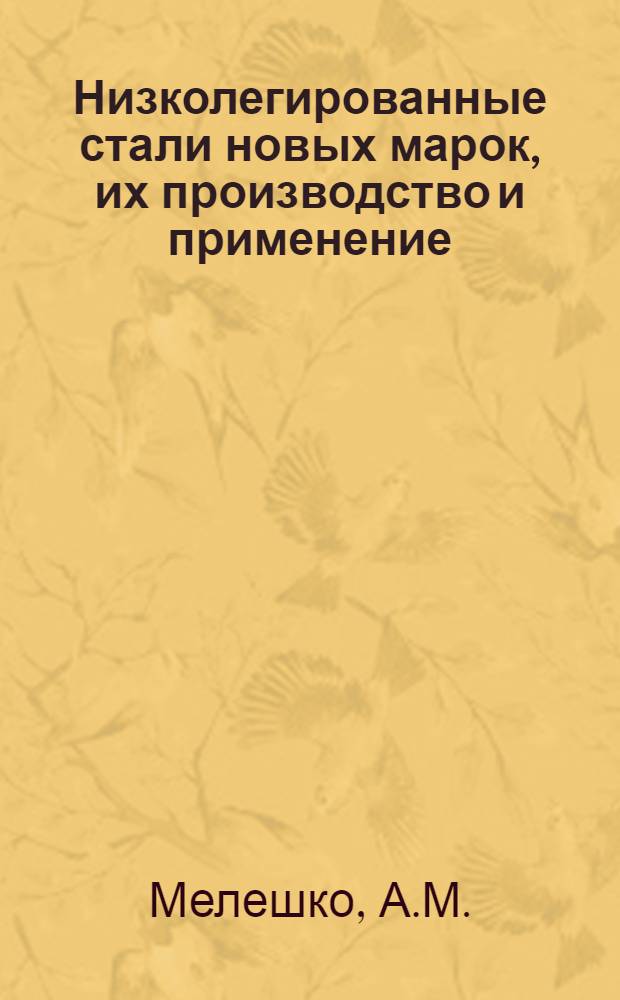 Низколегированные стали новых марок, их производство и применение

Мелешко, А.М.